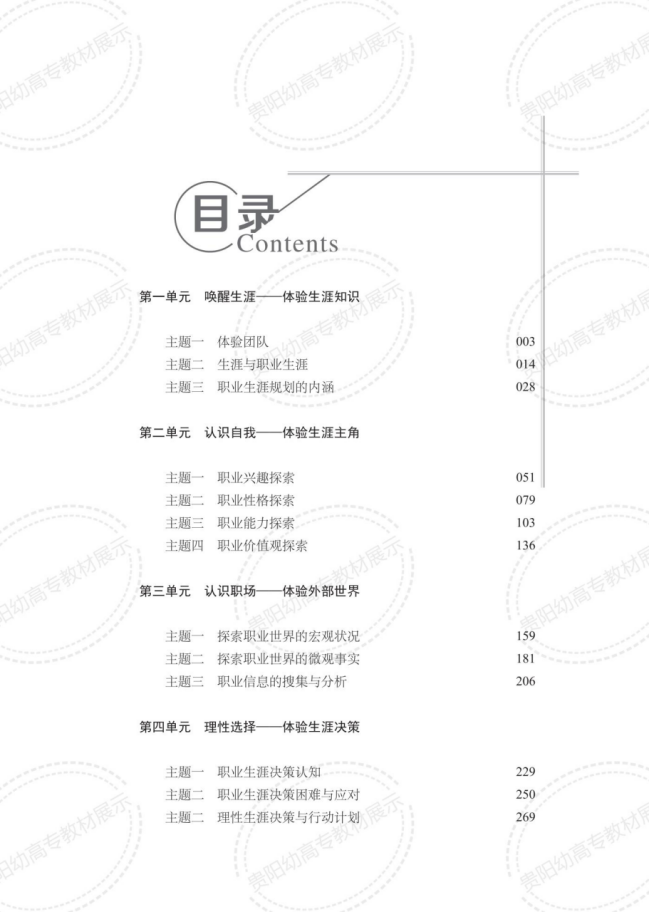 贵阳幼高专教材展示

目录
Contents

第一单元 唤醒生涯——体验生涯知识

主题一 体验团队 003
主题二 生涯与职业生涯 014
主题三 职业生涯规划的内涵 028

第二单元 认识自我——体验生涯主角

主题一 职业兴趣探索 051
主题二 职业性格探索 079
主题三 职业能力探索 103
主题四 职业价值观探索 136

第三单元 认识职场——体验外部世界

主题一 探索职业世界的宏观状况 159
主题二 探索职业世界的微观事实 181
主题三 职业信息的搜集与分析 206

第四单元 理性选择——体验生涯决策

主题一 职业生涯决策认知 229
主题二 职业生涯决策困难与应对 250
主题二 理性生涯决策与行动计划 269